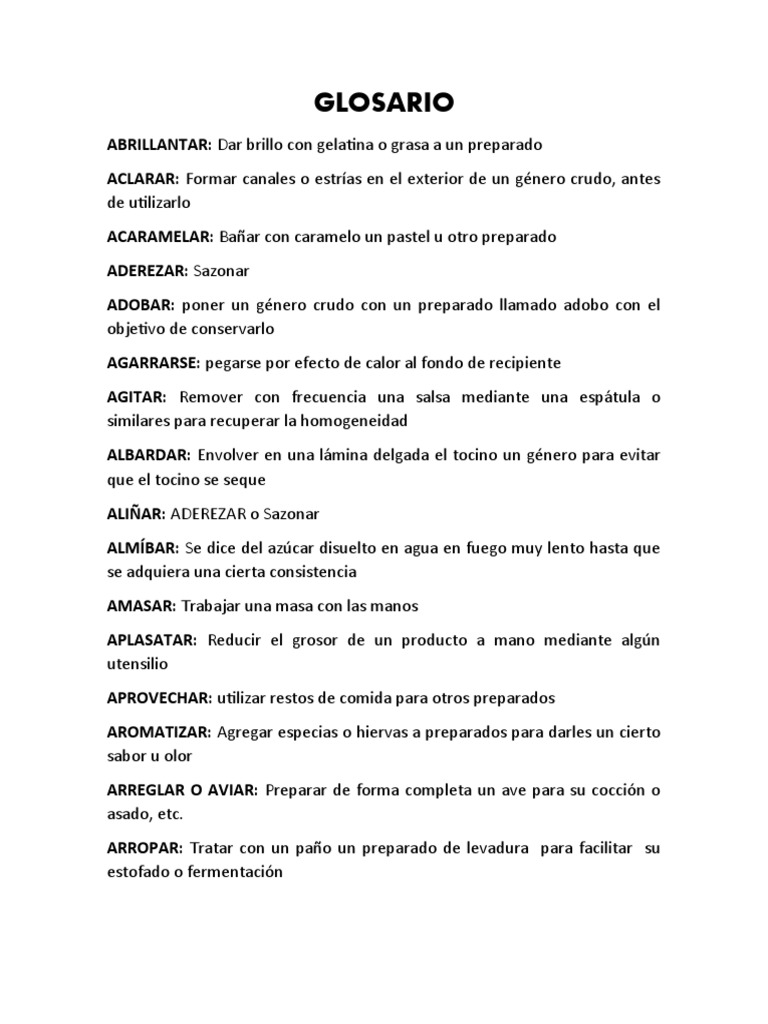 GLOSARIO

ABRILLANTAR: Dar brillo con gelatina o grasa a un preparado

ACLARAR: Formar canales o estrías en el exterior de un género crudo, antes de utilizarlo

ACARAMELAR: Bañar con caramelo un pastel u otro preparado

ADEREZAR: Sazonar

ADOBAR: poner un género crudo con un preparado llamado adobo con el objetivo de conservarlo

AGARRARSE: pegarse por efecto de calor al fondo de recipiente

AGITAR: Remover con frecuencia una salsa mediante una espátula o similares para recuperar la homogeneidad

ALBARDAR: Envolver en una lámina delgada el tocino un género para evitar que el tocino se seque

ALIÑAR: ADEREZAR o Sazonar

ALMÍBAR: Se dice del azúcar disuelto en agua en fuego muy lento hasta que se adquiera una cierta consistencia

AMASAR: Trabajar una masa con las manos

APLASATAR: Reducir el grosor de un producto a mano mediante algún utensilio

APROVECHAR: utilizar restos de comida para otros preparados

AROMATIZAR: Agregar especias o hiervas a preparados para darles un cierto sabor u olor

ARREGLAR O AVIAR: Preparar de forma completa un ave para su cocción o asado, etc.

ARROPAR: Tratar con un paño un preparado de levadura para facilitar su estofado o fermentación